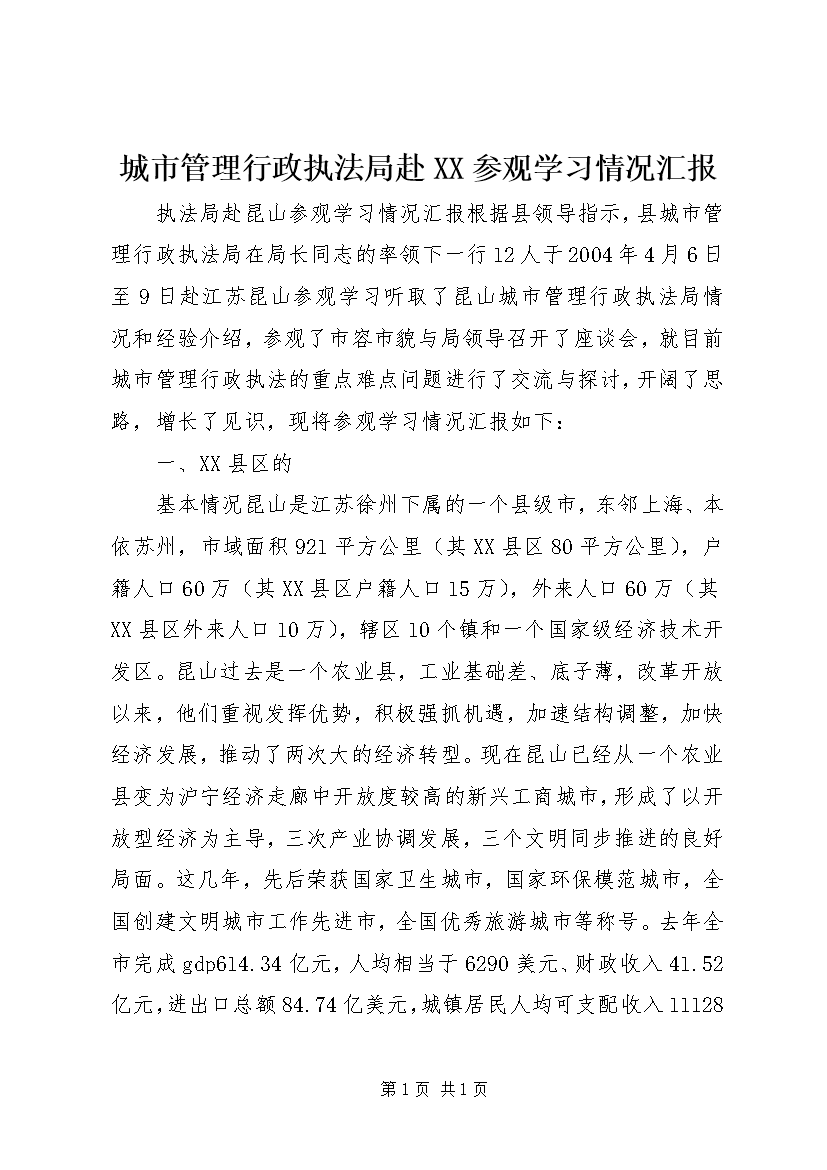 城市管理行政执法局赴XX参观学习情况汇报

执法局赴昆山参观学习情况汇报根据县领导指示，县城市管理行政执法局在局长同志的率领下一行12人于2004年4月6日至9日赴江苏昆山参观学习听取了昆山城市管理行政执法局情况和经验介绍，参观了市容市貌与局领导召开了座谈会，就目前城市管理行政执法的重点难点问题进行了交流与探讨，开阔了思路，增长了见识，现将参观学习情况汇报如下：

一、XX县区的

基本情况昆山是江苏徐州下属的一个县级市，东邻上海、本依苏州，市域面积921平方公里（其XX县区80平方公里），户籍人口60万（其XX县区户籍人口15万），外来人口60万（其XX县区外来人口10万），辖区10个镇和一个国家级经济技术开发区。昆山过去是一个农业县，工业基础差、底子薄，改革开放以来，他们重视发挥优势，积极强抓机遇，加速结构调整，加快经济发展，推动了两次大的经济转型。现在昆山已经从一个农业县变为沪宁经济走廊中开放度较高的新兴工商城市，形成了以开放型经济为主导，三次产业协调发展，三个文明同步推进的良好局面。这几年，先后荣获国家卫生城市，国家环保模范城市，全国创建文明城市工作先进市，全国优秀旅游城市等称号。去年全市完成gdp614.34亿元，人均相当于6290美元、财政收入41.52亿元，进出口总额84.74亿美元，城镇居民人均可支配收入11128

第1页 共1页